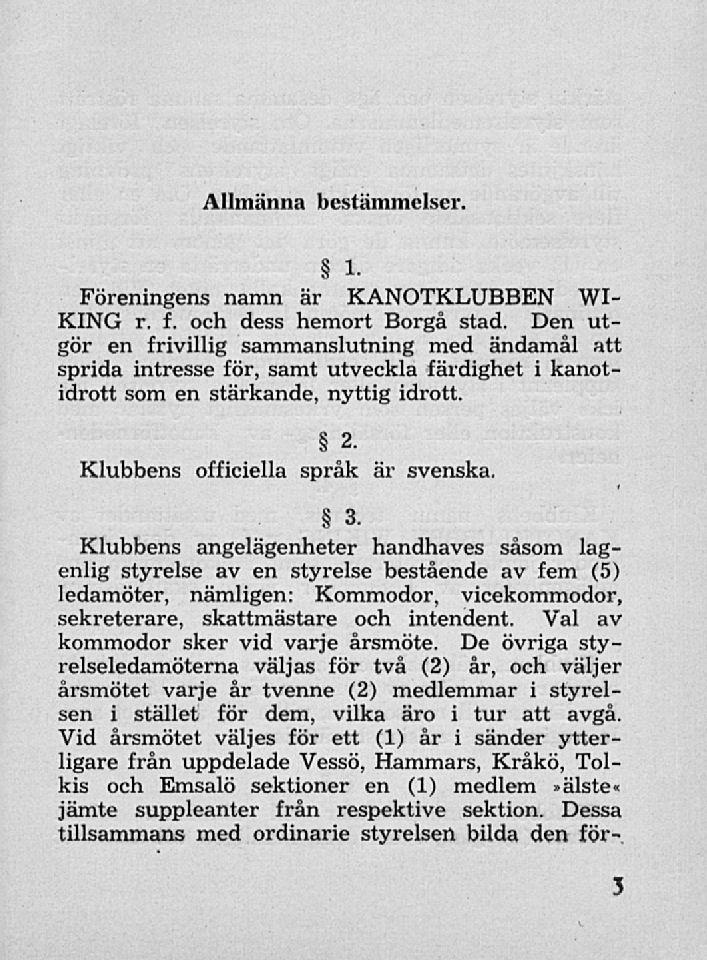 Allmänna bestämmelser.

§ 1.

Föreningens namn är KANOTKLUBBEN WIKING r. f. och dess hemort Borgå stad. Den utgör en frivillig sammanslutning med ändamål att sprida intresse för, samt utveckla färdighet i kanotidrott som en stärkande, nyttig idrott.

§ 2.

Klubbens officiella språk är svenska.

§ 3.

Klubbens angelägenheter handhaves såsom lagenlig styrelse av en styrelse bestående av fem (5) ledamöter, nämligen: Kommodor, vicekommodor, sekreterare, skattmästare och intendent. Val av kommodor sker vid varje årsmöte. De övriga styrelseledamöterna väljas för två (2) år, och väljer årsmötet varje år tvenne (2) medlemmar i styrelsen i stället för dem, vilka äro i tur att avgå. Vid årsmötet väljes för ett (1) år i sänder ytterligare från uppdelade Vessö, Hammars, Kråkö, Tolkis och Emsalö sektioner en (1) medlem »älste« jämte suppleanter från respektive sektion. Dessa tillsammans med ordinarie styrelsen bilda den för-

3